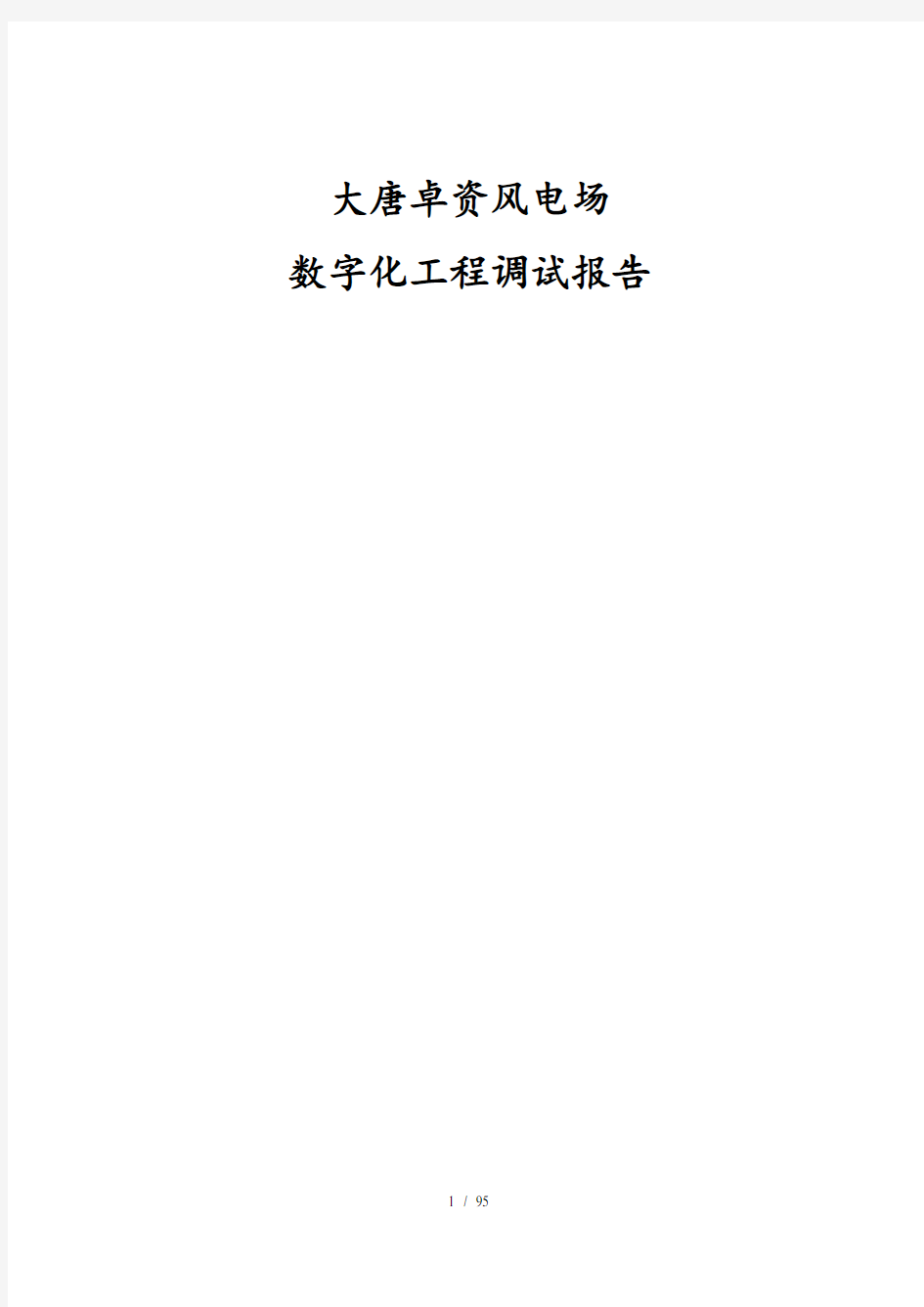 大唐卓资风电场
数字化工程调试报告

1 / 95